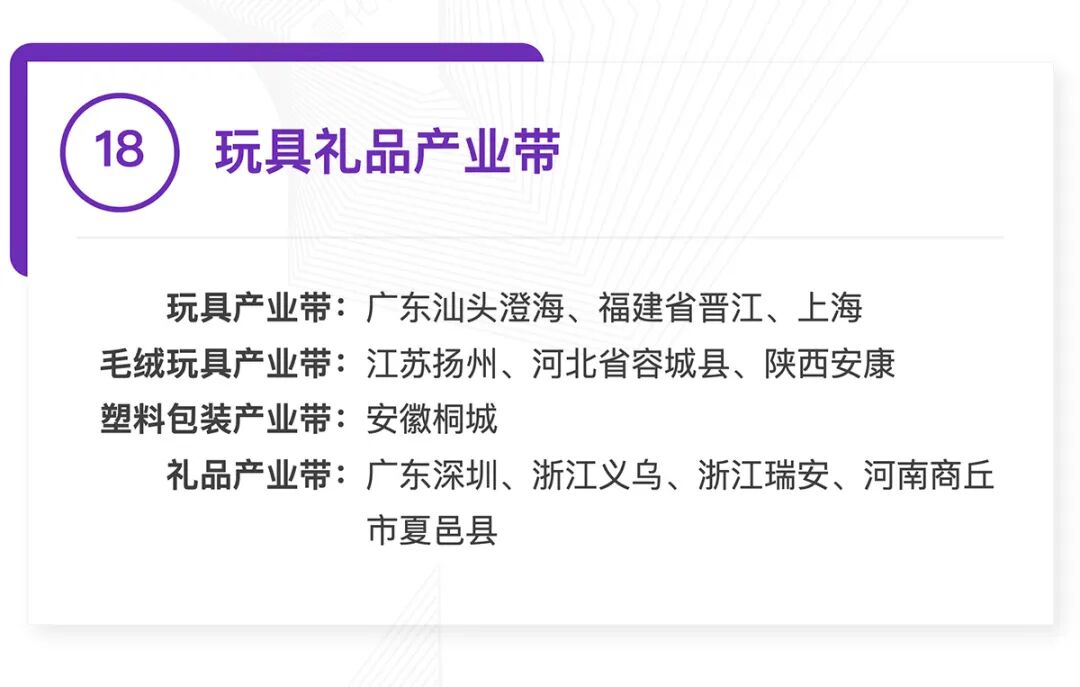 18 玩具礼品产业带

玩具产业带：广东汕头澄海、福建省晋江、上海
毛绒玩具产业带：江苏扬州、河北省容城县、陕西安康
塑料包装产业带：安徽桐城
礼品产业带：广东深圳、浙江义乌、浙江瑞安、河南商丘市夏邑县